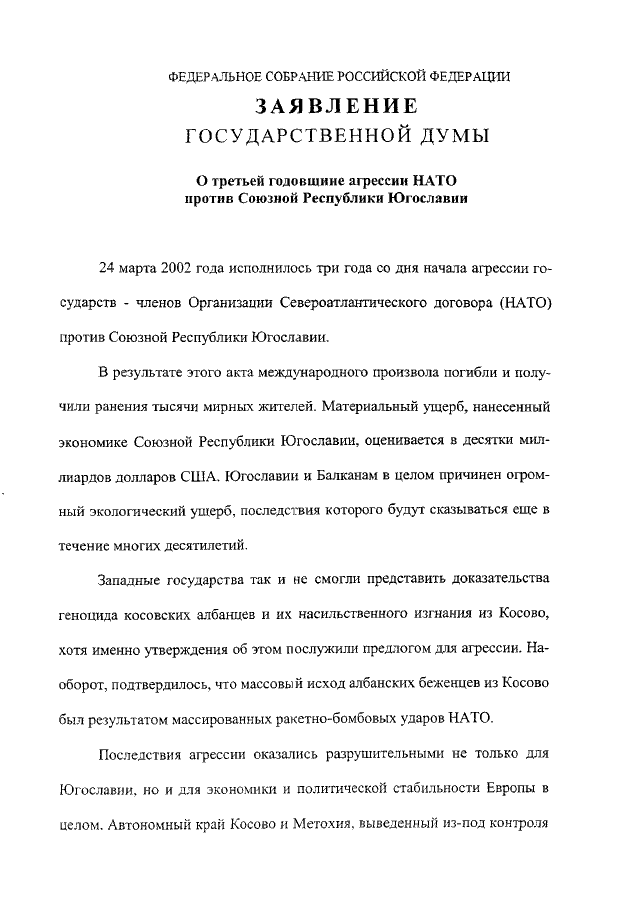 ФЕДЕРАЛЬНОЕ СОБРАНИЕ РОССИЙСКОЙ ФЕДЕРАЦИИ

ЗАЯВЛЕНИЕ
ГОСУДАРСТВЕННОЙ ДУМЫ

О третьей годовщине агрессии НАТО
против Союзной Республики Югославии

24 марта 2002 года исполнилось три года со дня начала агрессии государств - членов Организации Североатлантического договора (НАТО) против Союзной Республики Югославии.

В результате этого акта международного произвола погибли и получили ранения тысячи мирных жителей. Материальный ущерб, нанесенный экономике Союзной Республики Югославии, оценивается в десятки миллиардов долларов США. Югославии и Балканам в целом причинен огромный экологический ущерб, последствия которого будут сказываться еще в течение многих десятилетий.

Западные государства так и не смогли представить доказательства геноцида косовских албанцев и их насильственного изгнания из Косово, хотя именно утверждения об этом послужили предлогом для агрессии. Наоборот, подтвердилось, что массовый исход албанских беженцев из Косово был результатом массированных ракетно-бомбовых ударов НАТО.

Последствия агрессии оказались разрушительными не только для Югославии, но и для экономики и политической стабильности Европы в целом. Автономный край Косово и Метохия, выведенный из-под контроля